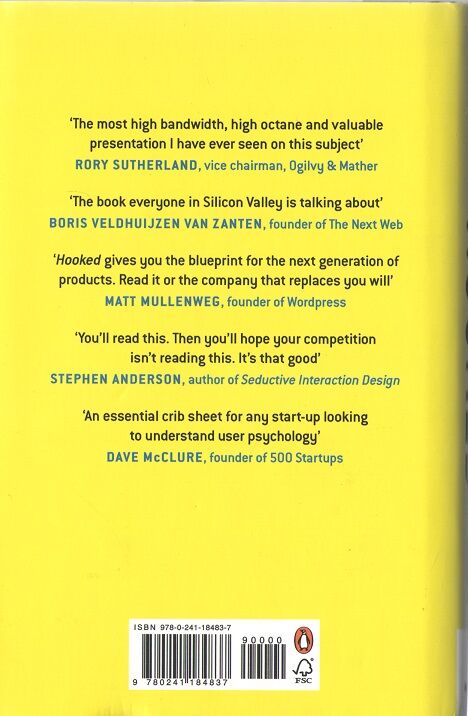 'The most high bandwidth, high octane and valuable presentation I have ever seen on this subject'
RORY SUTHERLAND, vice chairman, Ogilvy & Mather

'The book everyone in Silicon Valley is talking about'
BORIS VELDHUIJZEN VAN ZANTEN, founder of The Next Web

'Hooked gives you the blueprint for the next generation of products. Read it or the company that replaces you will'
MATT MULLENWEG, founder of Wordpress

'You'll read this. Then you'll hope your competition isn't reading this. It's that good'
STEPHEN ANDERSON, author of Seductive Interaction Design

'An essential crib sheet for any start-up looking to understand user psychology'
DAVE McCLURE, founder of 500 Startups

ISBN 978-0-241-18483-7
90000
9 780241 184837
FSC